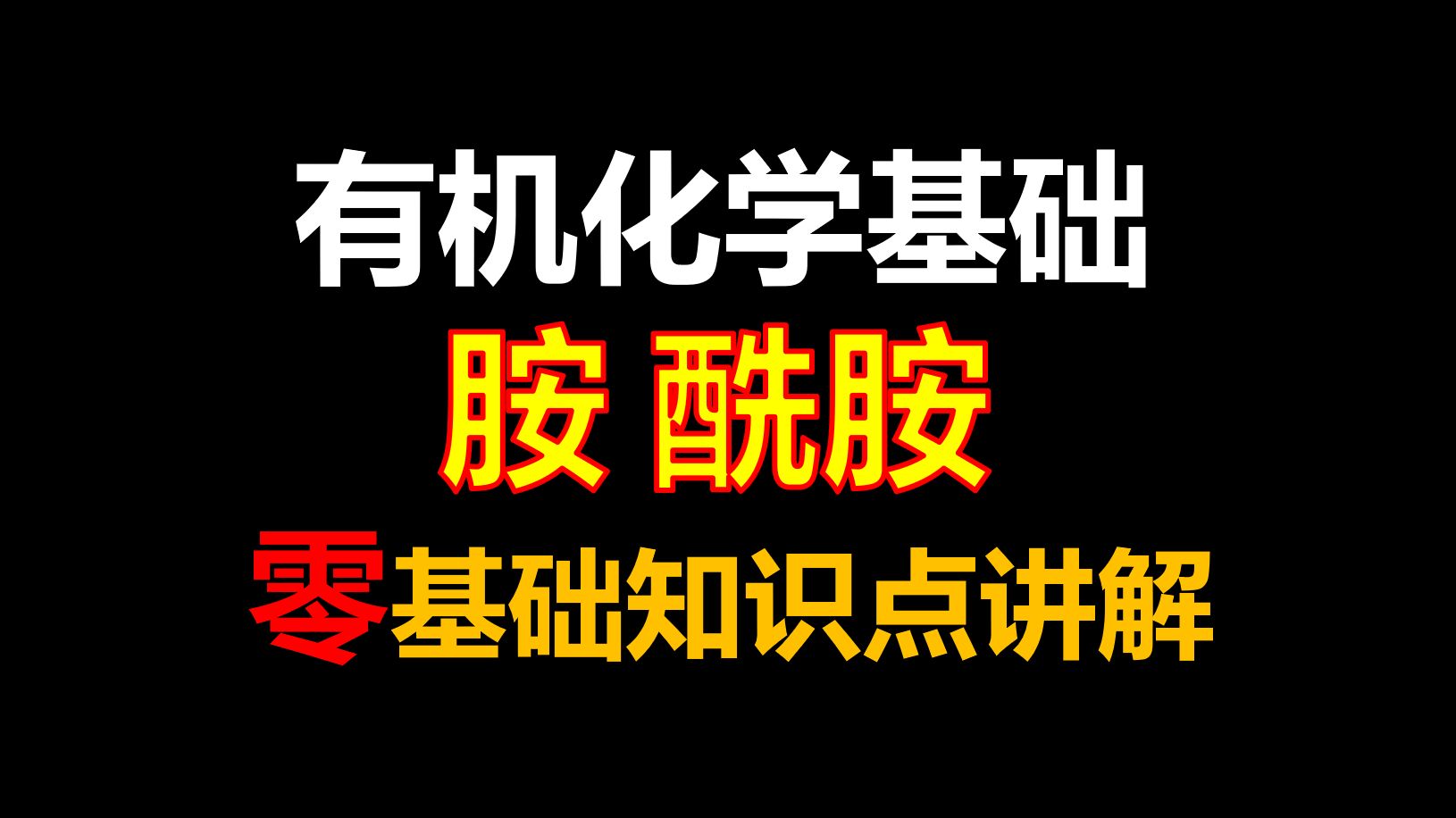 有机化学基础

胺 酰胺

零基础知识点讲解